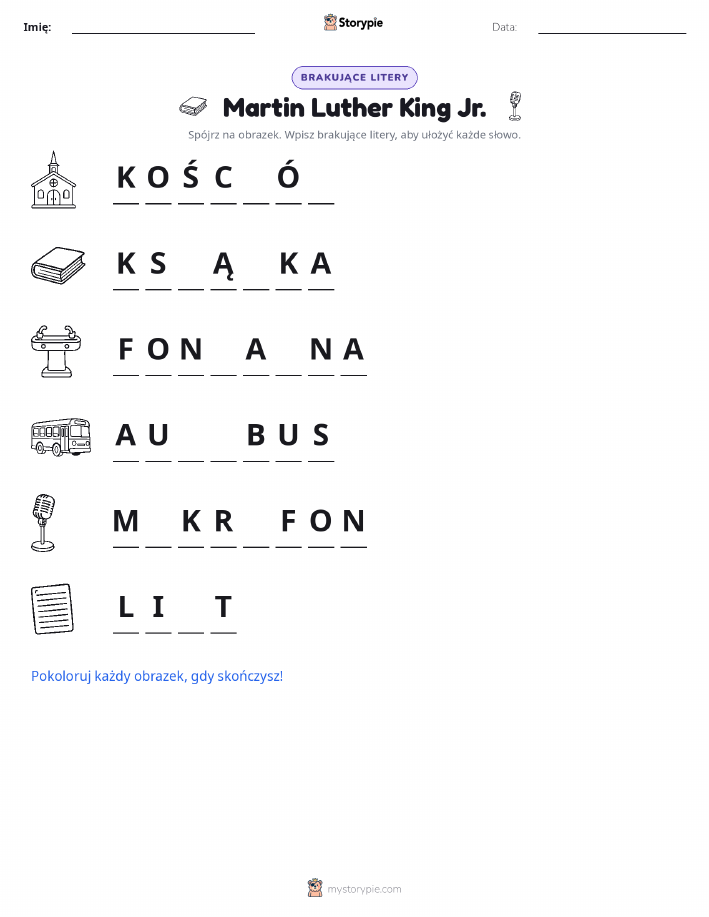 Imię: ____ Storypie Data: ____

BRAKUJĄCE LITERY

Martin Luther King Jr.

Spójrz na obrazek. Wpisz brakujące litery, aby ułożyć każde słowo.

K O Ś C ____ Ó ____

K S ____ Ą ____ K A

F O N ____ A ____ N A

A U ____ ____ B U S

M ____ K R ____ F O N

L I ____ T

Pokoloruj każdy obrazek, gdy skończysz!

mystorypie.com